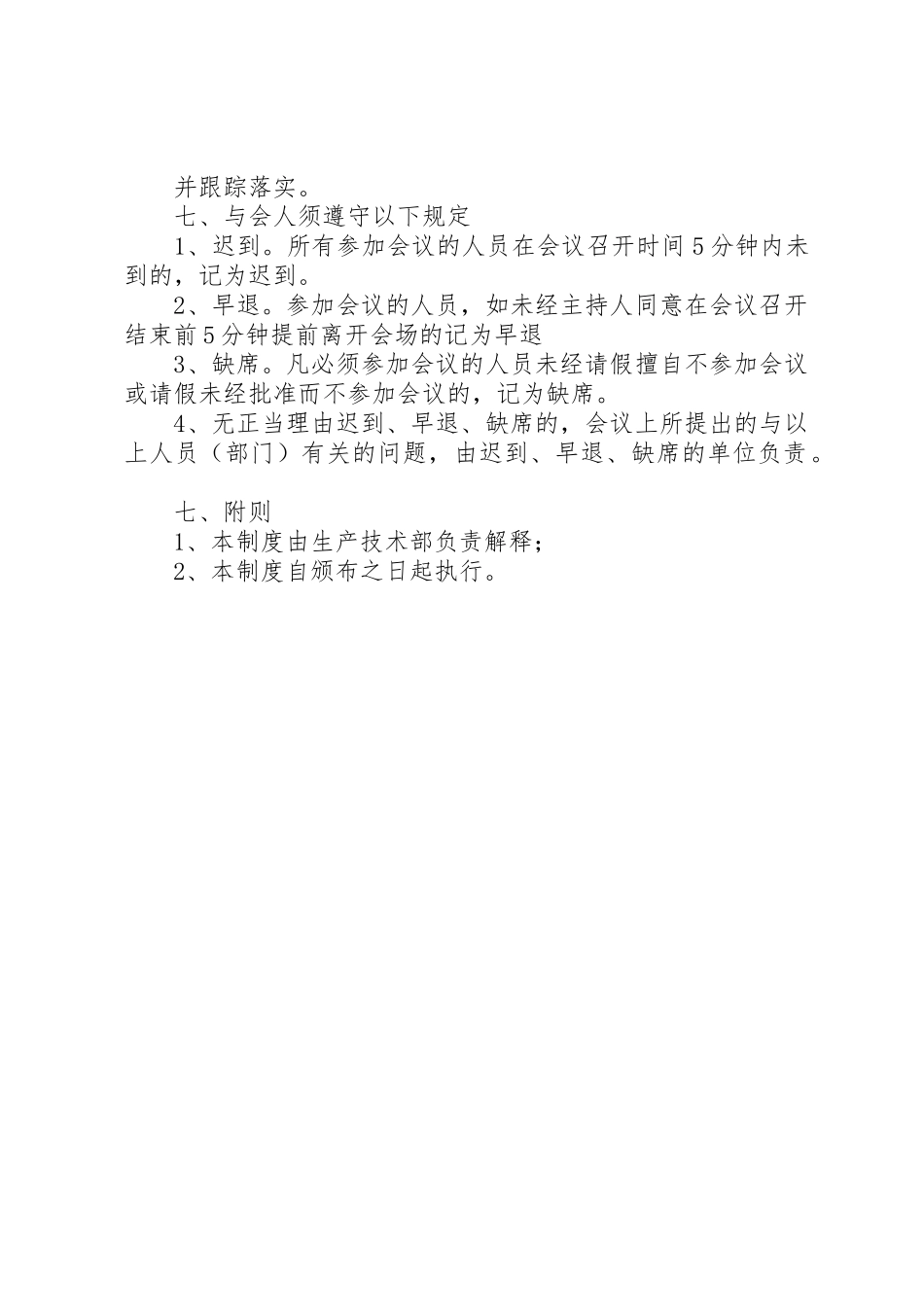 并跟踪落实。

七、与会人须遵守以下规定

1、迟到。所有参加会议的人员在会议召开时间5分钟内未到的，记为迟到。

2、早退。参加会议的人员，如未经主持人同意在会议召开结束前5分钟提前离开会场的记为早退

3、缺席。凡必须参加会议的人员未经请假擅自不参加会议或请假未经批准而不参加会议的，记为缺席。

4、无正当理由迟到、早退、缺席的，会议上所提出的与以上人员（部门）有关的问题，由迟到、早退、缺席的单位负责。

七、附则

1、本制度由生产技术部负责解释；

2、本制度自颁布之日起执行。